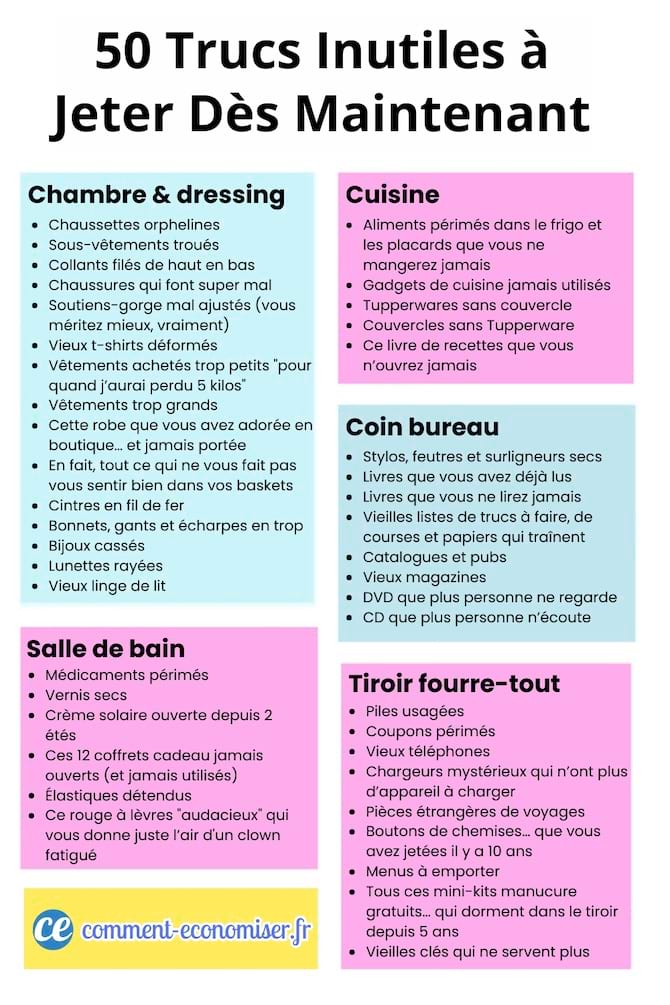 50 Trucs Inutiles à Jeter Dès Maintenant

Chambre & dressing
- Chaussettes orphelines
- Sous-vêtements troués
- Collants filés de haut en bas
- Chaussures qui font super mal
- Soutiens-gorge mal ajustés (vous méritez mieux, vraiment)
- Vieux t-shirts déformés
- Vêtements achetés trop petits "pour quand j'aurai perdu 5 kilos"
- Vêtements trop grands
- Cette robe que vous avez adorée en boutique… et jamais portée
- En fait, tout ce qui ne vous fait pas vous sentir bien dans vos baskets
- Cintres en fil de fer
- Bonnets, gants et écharpes en trop
- Bijoux cassés
- Lunettes rayées
- Vieux linge de lit

Salle de bain
- Médicaments périmés
- Vernis secs
- Crème solaire ouverte depuis 2 étés
- Ces 12 coffrets cadeau jamais ouverts (et jamais utilisés)
- Élastiques détendus
- Ce rouge à lèvres "audacieux" qui vous donne juste l'air d'un clown fatigué

ce comment-economiser.fr

Cuisine
- Aliments périmés dans le frigo et les placards que vous ne mangerez jamais
- Gadgets de cuisine jamais utilisés
- Tupperwares sans couvercle
- Couvercles sans Tupperware
- Ce livre de recettes que vous n'ouvrez jamais

Coin bureau
- Stylos, feutres et surligneurs secs
- Livres que vous avez déjà lus
- Livres que vous ne lirez jamais
- Vieilles listes de trucs à faire, de courses et papiers qui traînent
- Catalogues et pubs
- Vieux magazines
- DVD que plus personne ne regarde
- CD que plus personne n'écoute

Tiroir fourre-tout
- Piles usagées
- Coupons périmés
- Vieux téléphones
- Chargeurs mystérieux qui n'ont plus d'appareil à charger
- Pièces étrangères de voyages
- Boutons de chemises… que vous avez jetées il y a 10 ans
- Menus à emporter
- Tous ces mini-kits manucure gratuits… qui dorment dans le tiroir depuis 5 ans
- Vieilles clés qui ne servent plus